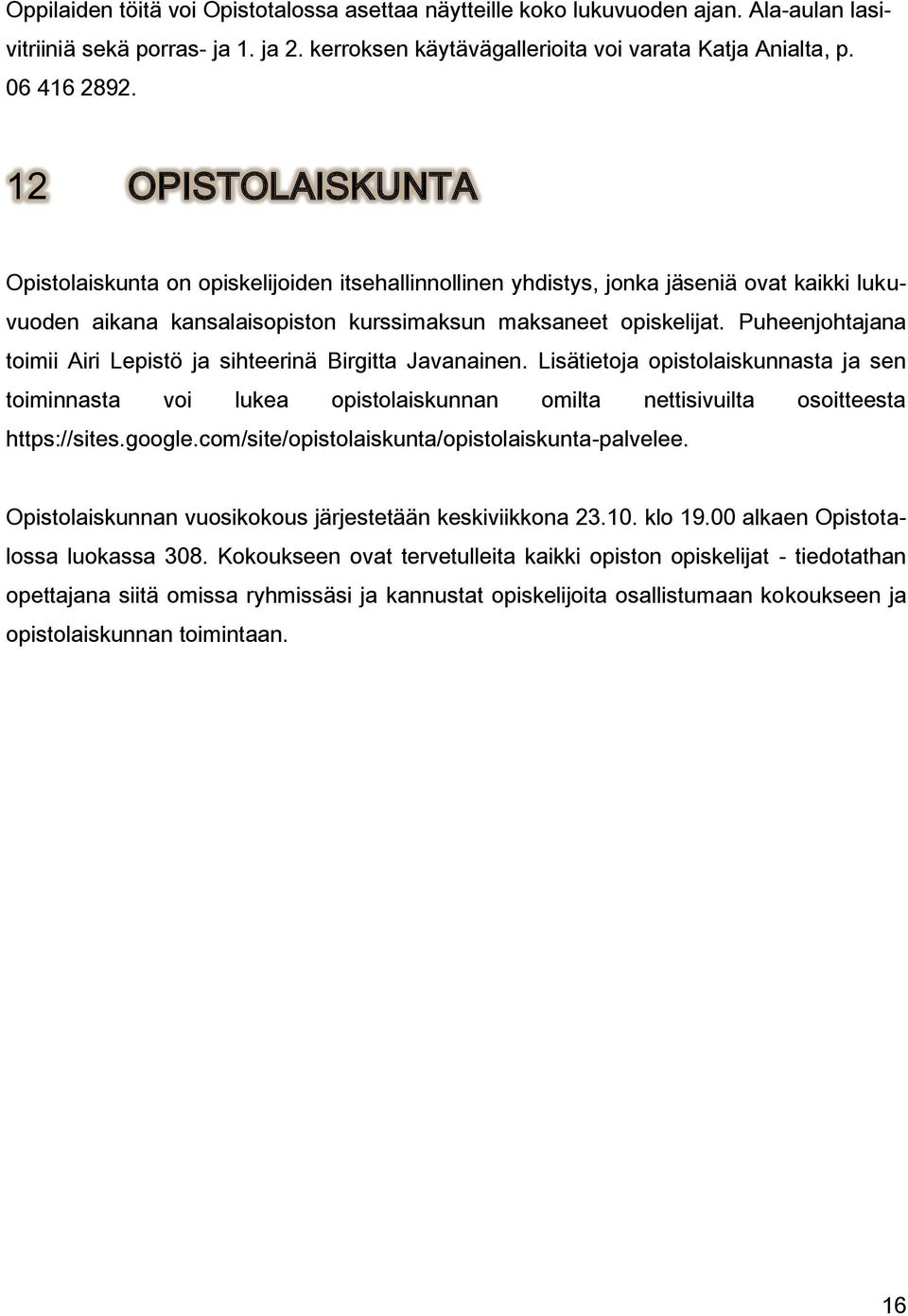 Oppilaiden töitä voi Opistotalossa asettaa näytteille koko lukuvuoden ajan. Ala-aulan lasivitriiniä sekä porras- ja 1. ja 2. kerroksen käytävägallerioita voi varata Katja Anialta, p. 06 416 2892.

12 OPISTOLAISKUNTA

Opistolaiskunta on opiskelijoiden itsehallinnollinen yhdistys, jonka jäseniä ovat kaikki lukuvuoden aikana kansalaisopiston kurssimaksun maksaneet opiskelijat. Puheenjohtajana toimii Airi Lepistö ja sihteerinä Birgitta Javanainen. Lisätietoja opistolaiskunnasta ja sen toiminnasta voi lukea opistolaiskunnan omilta nettisivuilta osoitteesta https://sites.google.com/site/opistolaiskunta/opistolaiskunta-palvelee.

Opistolaiskunnan vuosikokous järjestetään keskiviikkona 23.10. klo 19.00 alkaen Opistotalossa luokassa 308. Kokoukseen ovat tervetulleita kaikki opiston opiskelijat - tiedotathan opettajana siitä omissa ryhmissäsi ja kannustat opiskelijoita osallistumaan kokoukseen ja opistolaiskunnan toimintaan.

16